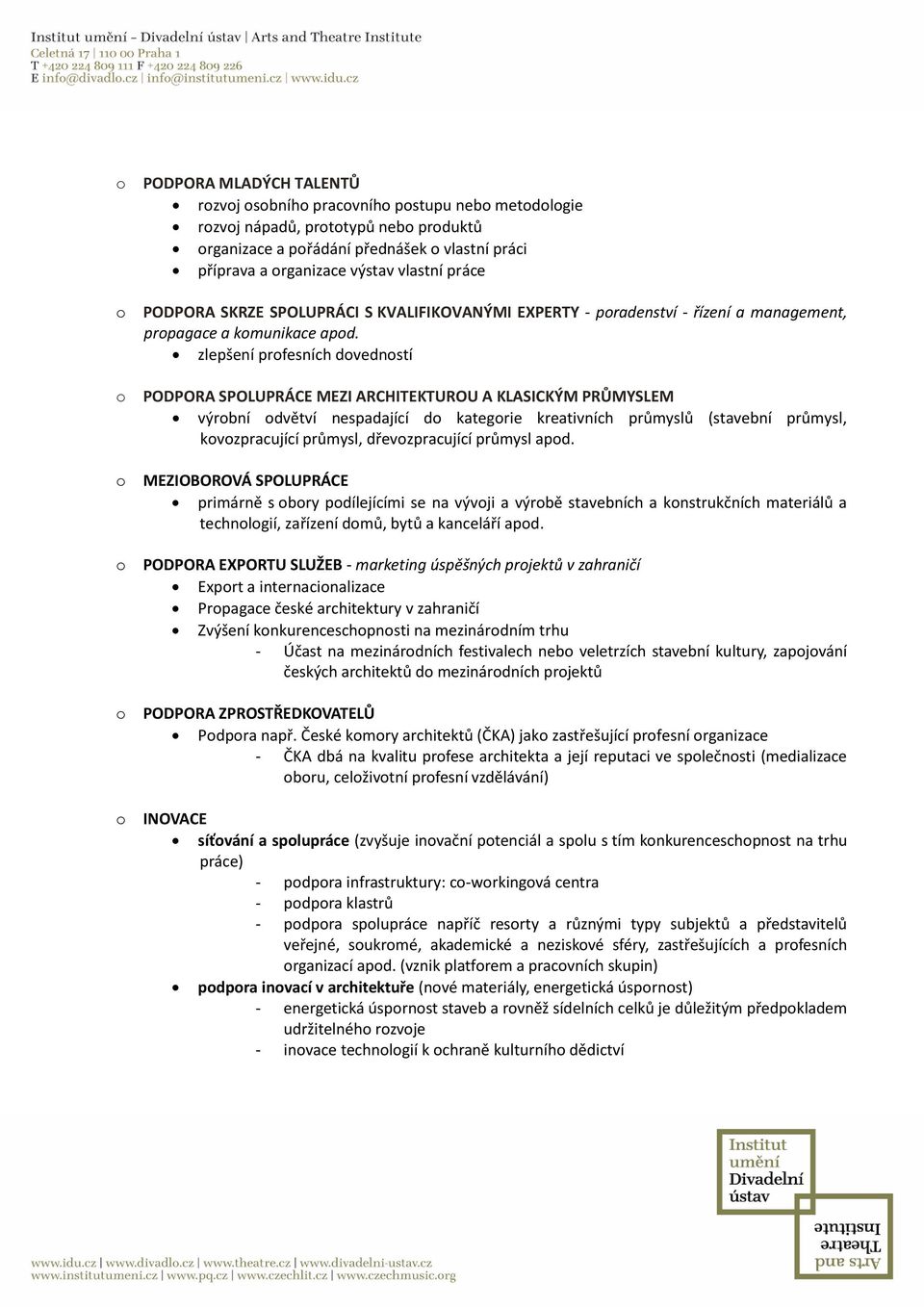 Institut umění – Divadelní ústav | Arts and Theatre Institute
Celetná 17 | 110 00 Praha 1
T +420 224 809 111 F +420 224 809 226
E info@divadlo.cz | info@institutumeni.cz | www.idu.cz

o PODPORA MLADÝCH TALENTŮ
• rozvoj osobního pracovního postupu nebo metodologie
• rozvoj nápadů, prototypů nebo produktů
• organizace a pořádání přednášek o vlastní práci
• příprava a organizace výstav vlastní práce

o PODPORA SKRZE SPOLUPRÁCI S KVALIFIKOVANÝMI EXPERTY - poradenství - řízení a management, propagace a komunikace apod.
• zlepšení profesních dovedností

o PODPORA SPOLUPRÁCE MEZI ARCHITEKTUROU A KLASICKÝM PRŮMYSLEM
• výrobní odvětví nespadající do kategorie kreativních průmyslů (stavební průmysl, kovozpracující průmysl, dřevozpracující průmysl apod.

o MEZIOBOROVÁ SPOLUPRÁCE
• primárně s obory podílejícími se na vývoji a výrobě stavebních a konstrukčních materiálů a technologií, zařízení domů, bytů a kanceláří apod.

o PODPORA EXPORTU SLUŽEB - marketing úspěšných projektů v zahraničí
• Export a internacionalizace
• Propagace české architektury v zahraničí
• Zvýšení konkurenceschopnosti na mezinárodním trhu
- Účast na mezinárodních festivalech nebo veletrzích stavební kultury, zapojování českých architektů do mezinárodních projektů

o PODPORA ZPROSTŘEDKOVATELŮ
• Podpora např. České komory architektů (ČKA) jako zastřešující profesní organizace
- ČKA dbá na kvalitu profese architekta a její reputaci ve společnosti (medializace oboru, celoživotní profesní vzdělávání)

o INOVACE
• síťování a spolupráce (zvyšuje inovační potenciál a spolu s tím konkurenceschopnost na trhu práce)
- podpora infrastruktury: co-workingová centra
- podpora klastrů
- podpora spolupráce napříč resorty a různými typy subjektů a představitelů veřejné, soukromé, akademické a neziskové sféry, zastřešujících a profesních organizací apod. (vznik platforem a pracovních skupin)
• podpora inovací v architektuře (nové materiály, energetická úspornost)
- energetická úspornost staveb a rovněž sídelních celků je důležitým předpokladem udržitelného rozvoje
- inovace technologií k ochraně kulturního dědictví

Institut umění Divadelní ústav
Arts and Theatre Institute

www.idu.cz | www.divadlo.cz | www.theatre.cz | www.divadelni-ustav.cz
www.institutumeni.cz | www.pq.cz | www.czechlit.cz | www.czechmusic.org